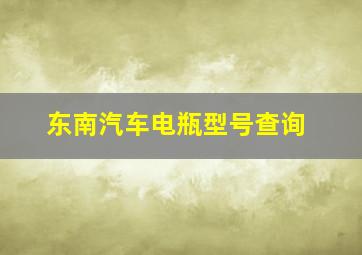 东南汽车电瓶型号查询